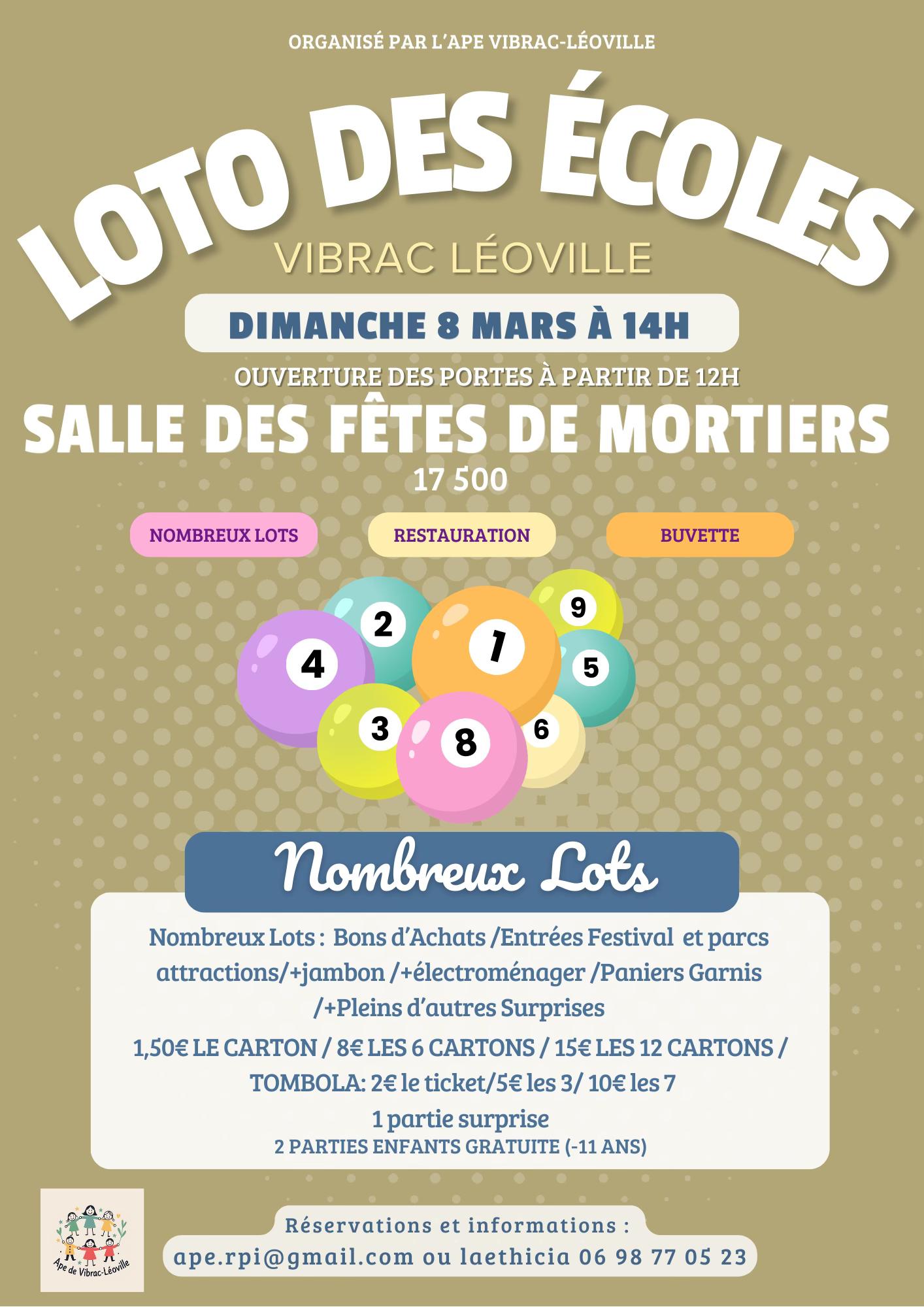 ORGANISÉ PAR L'APE VIBRAC-LÉOVILLE

LOTO DES ÉCOLES

VIBRAC LÉOVILLE

DIMANCHE 8 MARS À 14H

OUVERTURE DES PORTES À PARTIR DE 12H

SALLE DES FÊTES DE MORTIERS

17 500

NOMBREUX LOTS

RESTAURATION

BUVETTE

2 9 4 1 5 3 8 6

Nombreux Lots

Nombreux Lots : Bons d'Achats /Entrées Festival et parcs attractions/+jambon /+électroménager /Paniers Garnis /+Pleins d'autres Surprises

1,50€ LE CARTON / 8€ LES 6 CARTONS / 15€ LES 12 CARTONS / TOMBOLA: 2€ le ticket/5€ les 3/ 10€ les 7

1 partie surprise

2 PARTIES ENFANTS GRATUITE (-11 ANS)

Ape de Vibrac-Léoville

Réservations et informations :

ape.rpi@gmail.com ou laethicia 06 98 77 05 23